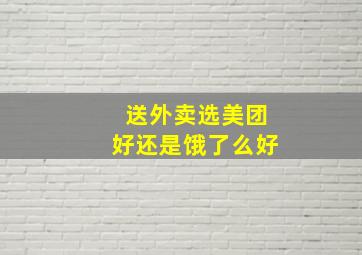 送外卖选美团
好还是饿了么好